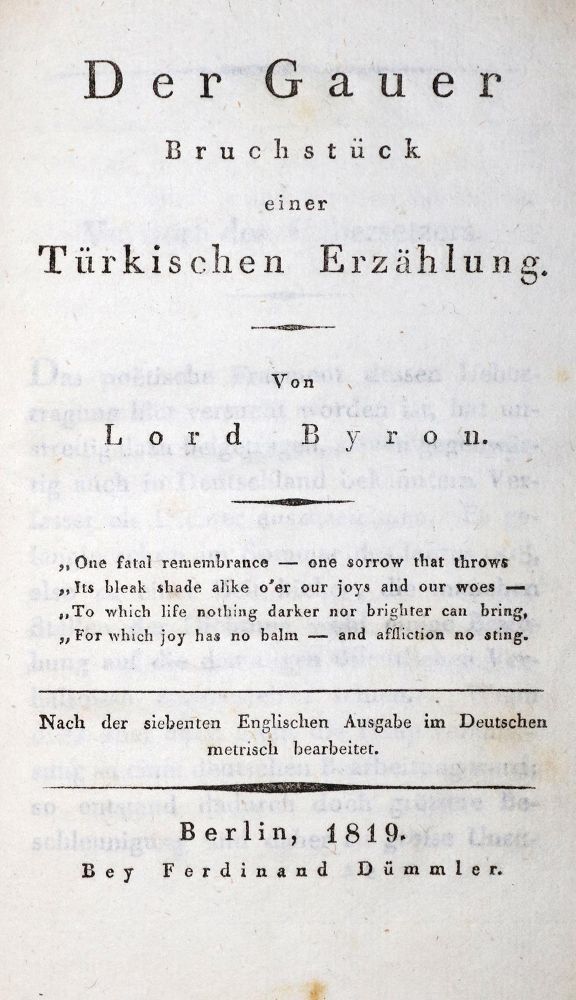 Der Gauer

Bruchstück

einer

Türkischen Erzählung.

Von

Lord Byron.

„One fatal remembrance — one sorrow that throws
„Its bleak shade alike o'er our joys and our woes —
„To which life nothing darker nor brighter can bring,
„For which joy has no balm — and affliction no sting.

Nach der siebenten Englischen Ausgabe im Deutschen metrisch bearbeitet.

Berlin, 1819.
Bey Ferdinand Dümmler.